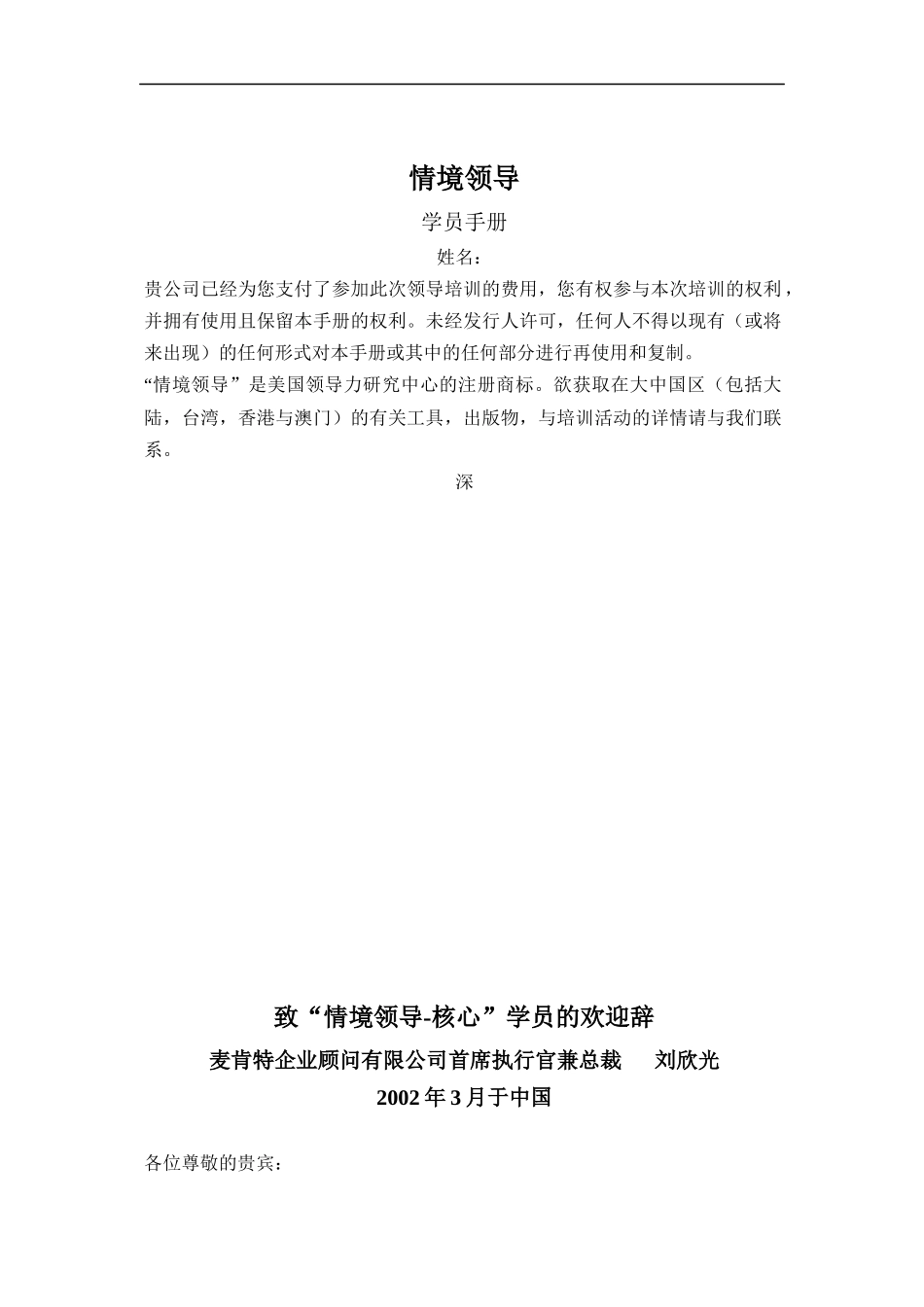 情境领导

学员手册

姓名：

贵公司已经为您支付了参加此次领导培训的费用，您有权参与本次培训的权利，并拥有使用且保留本手册的权利。未经发行人许可，任何人不得以现有（或将来出现）的任何形式对本手册或其中的任何部分进行再使用和复制。

“情境领导”是美国领导力研究中心的注册商标。欲获取在大中国区（包括大陆，台湾，香港与澳门）的有关工具，出版物，与培训活动的详情请与我们联系。

深

致“情境领导-核心”学员的欢迎辞

麦肯特企业顾问有限公司首席执行官兼总裁　刘欣光

2002 年 3 月于中国

各位尊敬的贵宾：